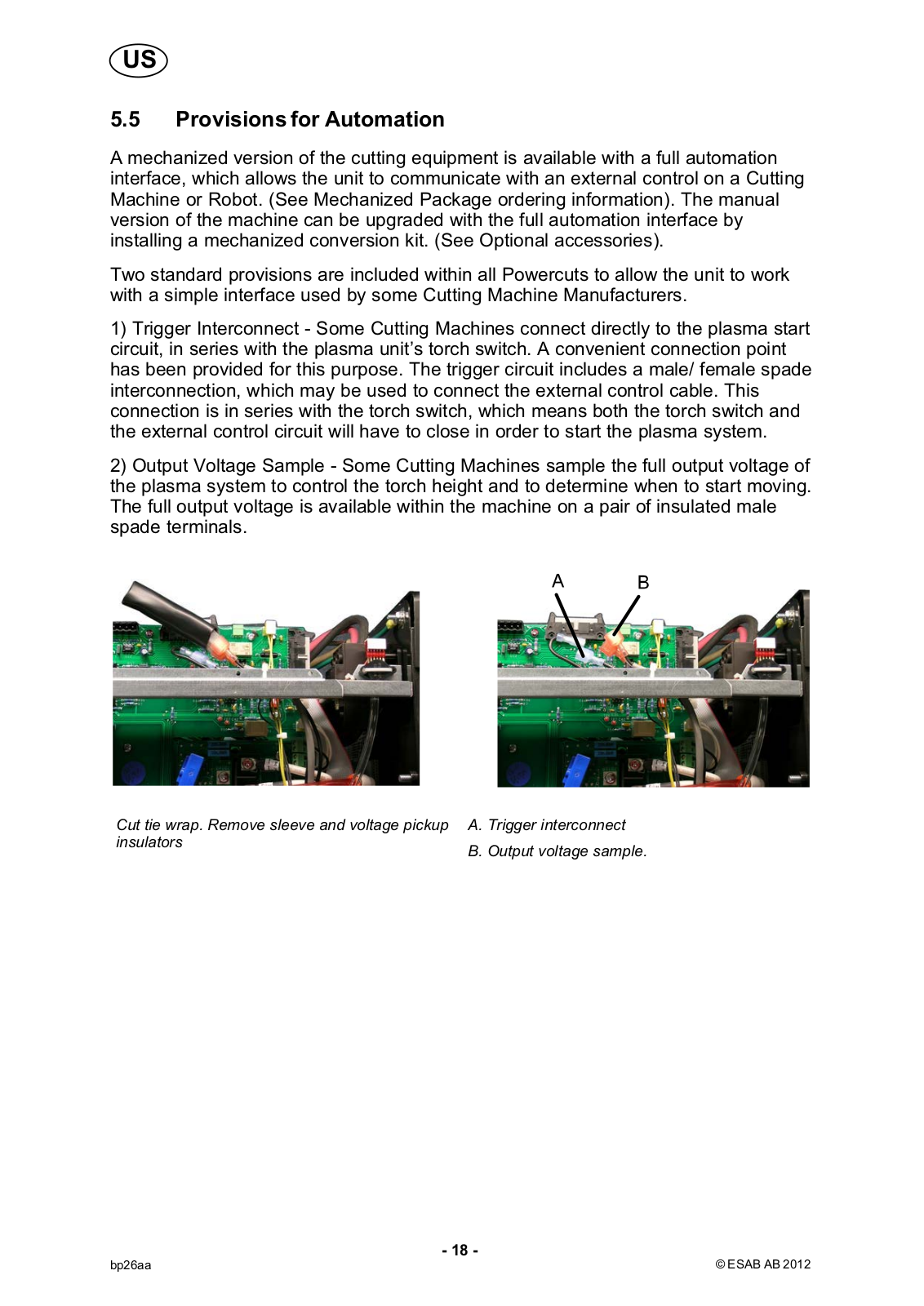 US

5.5 Provisions for Automation

A mechanized version of the cutting equipment is available with a full automation interface, which allows the unit to communicate with an external control on a Cutting Machine or Robot. (See Mechanized Package ordering information). The manual version of the machine can be upgraded with the full automation interface by installing a mechanized conversion kit. (See Optional accessories).

Two standard provisions are included within all Powercuts to allow the unit to work with a simple interface used by some Cutting Machine Manufacturers.

1) Trigger Interconnect - Some Cutting Machines connect directly to the plasma start circuit, in series with the plasma unit's torch switch. A convenient connection point has been provided for this purpose. The trigger circuit includes a male/ female spade interconnection, which may be used to connect the external control cable. This connection is in series with the torch switch, which means both the torch switch and the external control circuit will have to close in order to start the plasma system.

2) Output Voltage Sample - Some Cutting Machines sample the full output voltage of the plasma system to control the torch height and to determine when to start moving. The full output voltage is available within the machine on a pair of insulated male spade terminals.

A B

Cut tie wrap. Remove sleeve and voltage pickup insulators

A. Trigger interconnect

B. Output voltage sample.

- 18 -

bp26aa

© ESAB AB 2012